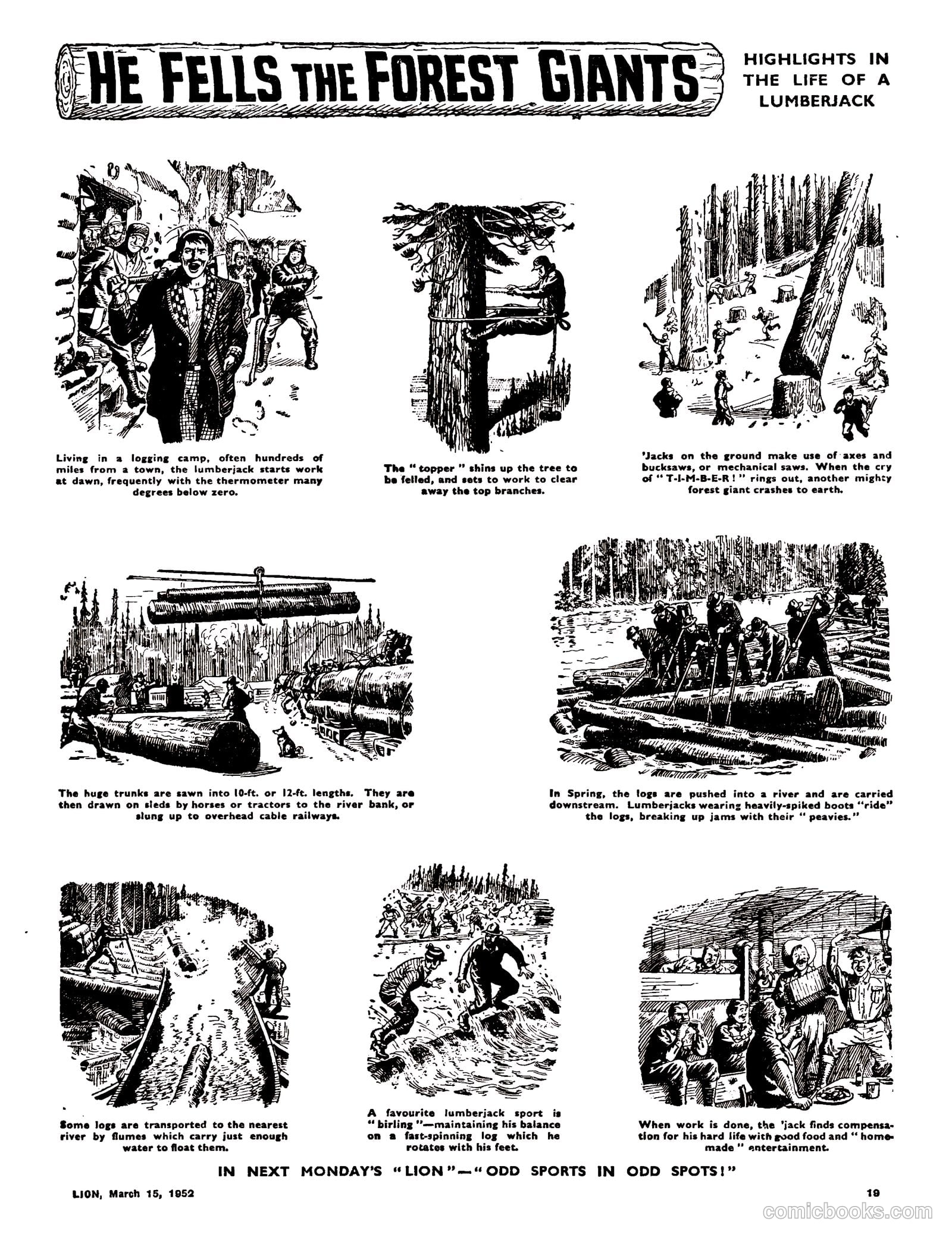 HE FELLS THE FOREST GIANTS

HIGHLIGHTS IN THE LIFE OF A LUMBERJACK

Living in a logging camp, often hundreds of miles from a town, the lumberjack starts work at dawn, frequently with the thermometer many degrees below zero.

The "topper" shins up the tree to be felled, and sets to work to clear away the top branches.

'Jacks on the ground make use of axes and bucksaws, or mechanical saws. When the cry of "T-I-M-B-E-R!" rings out, another mighty forest giant crashes to earth.

The huge trunks are sawn into 10-ft. or 12-ft. lengths. They are then drawn on sleds by horses or tractors to the river bank, or slung up to overhead cable railways.

In Spring, the logs are pushed into a river and are carried downstream. Lumberjacks wearing heavily-spiked boots "ride" the logs, breaking up jams with their "peavies."

Some logs are transported to the nearest river by flumes which carry just enough water to float them.

A favourite lumberjack sport is "birling"—maintaining his balance on a fast-spinning log which he rotates with his feet.

When work is done, the 'jack finds compensation for his hard life with good food and "home-made" entertainment.

IN NEXT MONDAY'S "LION"—"ODD SPORTS IN ODD SPOTS!"

LION, March 15, 1952

19

comicbooks.com